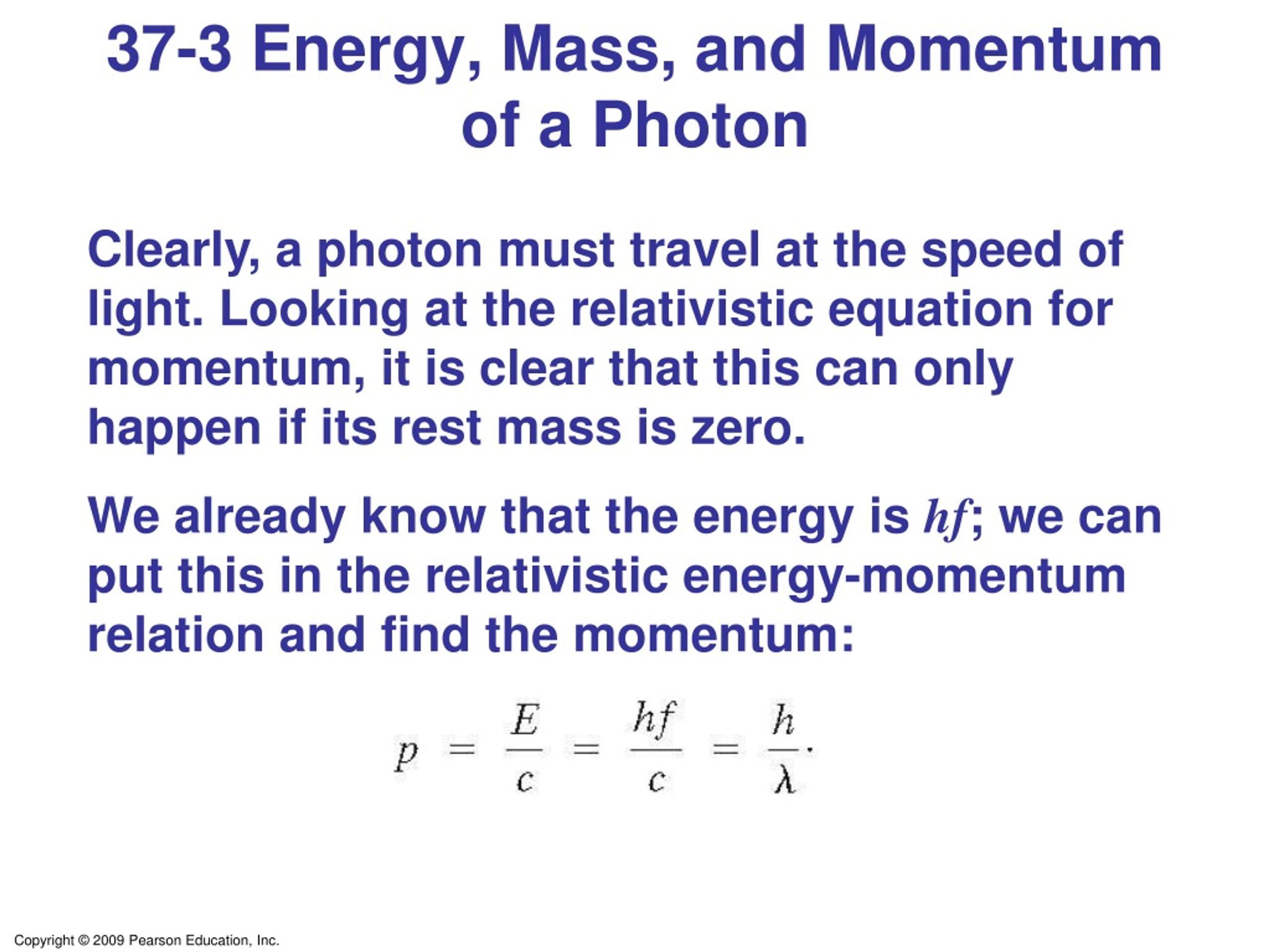 37-3 Energy, Mass, and Momentum of a Photon

Clearly, a photon must travel at the speed of light. Looking at the relativistic equation for momentum, it is clear that this can only happen if its rest mass is zero.

We already know that the energy is $hf$; we can put this in the relativistic energy-momentum relation and find the momentum:

$p = \frac{E}{c} = \frac{hf}{c} = \frac{h}{\lambda}.$

Copyright © 2009 Pearson Education, Inc.